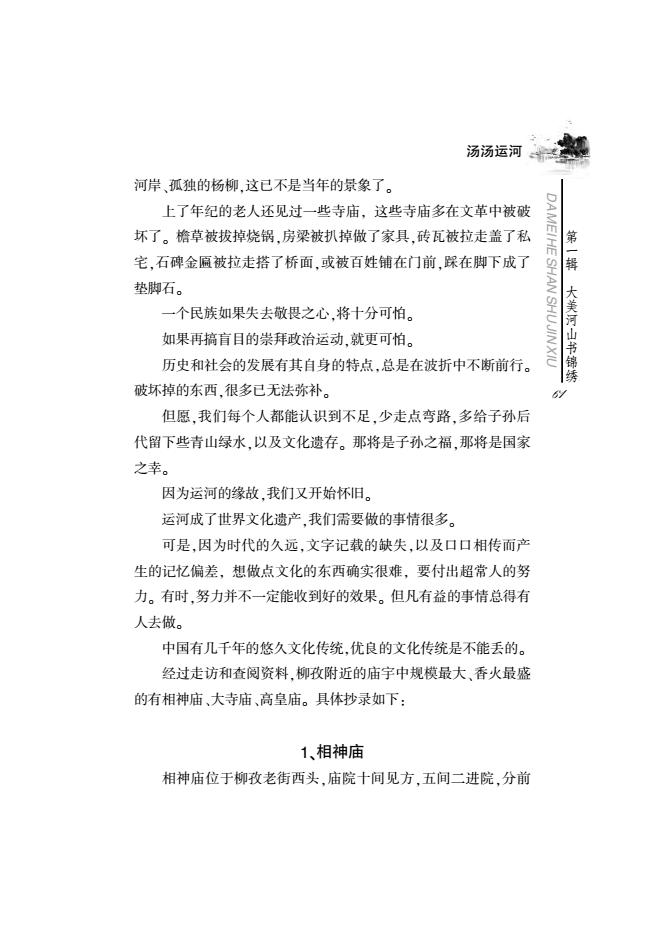 汤汤运河

DAMEIHE SHAN SHUJINXIU

第一辑 大美河山书锦绣

61

河岸、孤独的杨柳，这已不是当年的景象了。

上了年纪的老人还见过一些寺庙，这些寺庙多在文革中被破坏了。檐草被拔掉烧锅，房梁被扒掉做了家具，砖瓦被拉走盖了私宅，石碑金匾被拉走搭了桥面，或被百姓铺在门前，踩在脚下成了垫脚石。

一个民族如果失去敬畏之心，将十分可怕。

如果再搞盲目的崇拜政治运动，就更可怕。

历史和社会的发展有其自身的特点，总是在波折中不断前行。破坏掉的东西，很多已无法弥补。

但愿，我们每个人都能认识到不足，少走点弯路，多给子孙后代留下些青山绿水，以及文化遗存。那将是子孙之福，那将是国家之幸。

因为运河的缘故，我们又开始怀旧。

运河成了世界文化遗产，我们需要做的事情很多。

可是，因为时代的久远，文字记载的缺失，以及口口相传而产生的记忆偏差，想做点文化的东西确实很难，要付出超常人的努力。有时，努力并不一定能收到好的效果。但凡有益的事情总得有人去做。

中国有几千年的悠久文化传统，优良的文化传统是不能丢的。

经过走访和查阅资料，柳孜附近的庙宇中规模最大、香火最盛的有相神庙、大寺庙、高皇庙。具体抄录如下：

1、相神庙

相神庙位于柳孜老街西头，庙院十间见方，五间二进院，分前